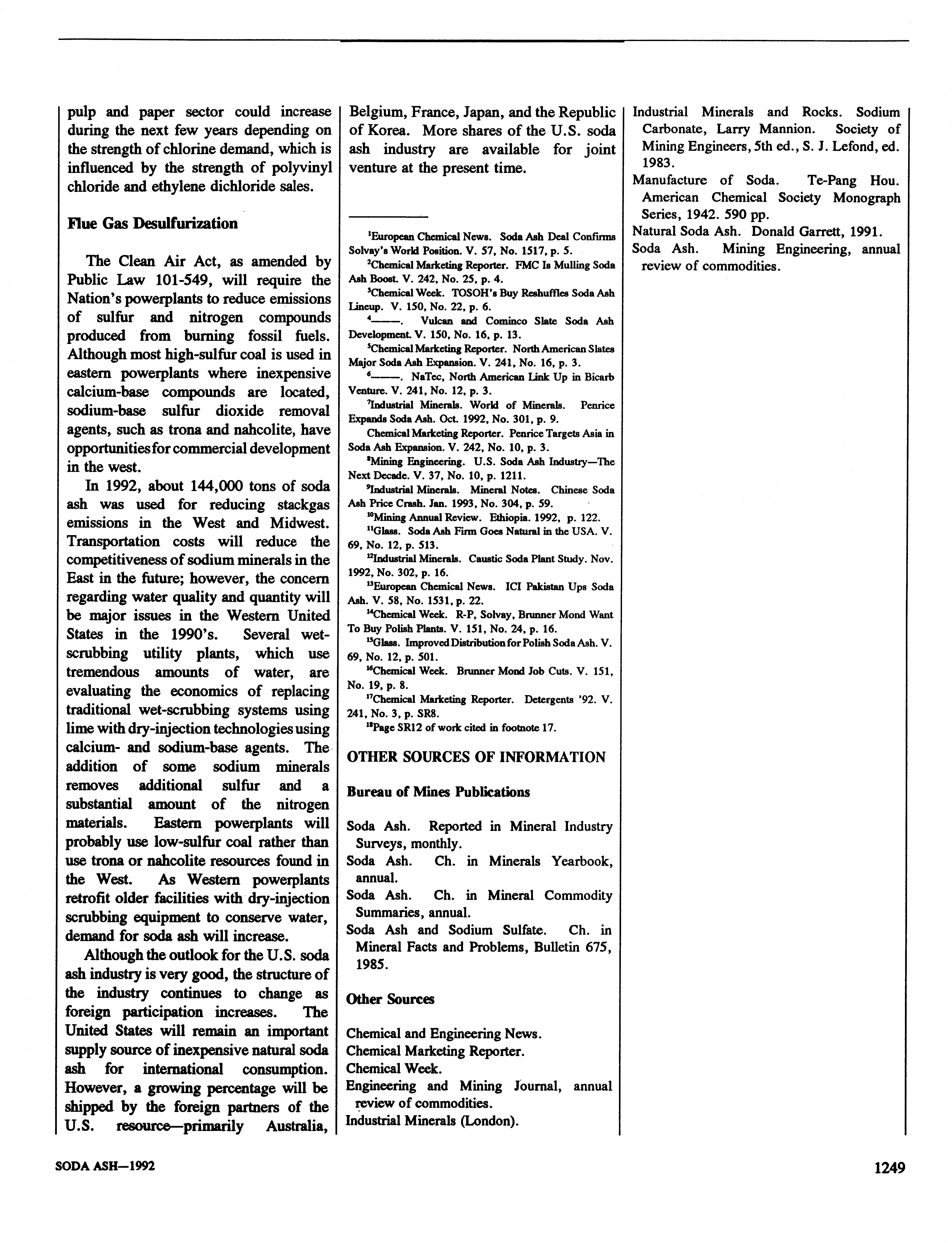 pulp and paper sector could increase during the next few years depending on the strength of chlorine demand, which is influenced by the strength of polyvinyl chloride and ethylene dichloride sales.

Flue Gas Desulfurization

The Clean Air Act, as amended by Public Law 101-549, will require the Nation's powerplants to reduce emissions of sulfur and nitrogen compounds produced from burning fossil fuels. Although most high-sulfur coal is used in eastern powerplants where inexpensive calcium-base compounds are located, sodium-base sulfur dioxide removal agents, such as trona and nahcolite, have opportunities for commercial development in the west.

In 1992, about 144,000 tons of soda ash was used for reducing stackgas emissions in the West and Midwest. Transportation costs will reduce the competitiveness of sodium minerals in the East in the future; however, the concern regarding water quality and quantity will be major issues in the Western United States in the 1990's. Several wet-scrubbing utility plants, which use tremendous amounts of water, are evaluating the economics of replacing traditional wet-scrubbing systems using lime with dry-injection technologies using calcium- and sodium-base agents. The addition of some sodium minerals removes additional sulfur and a substantial amount of the nitrogen materials. Eastern powerplants will probably use low-sulfur coal rather than use trona or nahcolite resources found in the West. As Western powerplants retrofit older facilities with dry-injection scrubbing equipment to conserve water, demand for soda ash will increase.

Although the outlook for the U.S. soda ash industry is very good, the structure of the industry continues to change as foreign participation increases. The United States will remain an important supply source of inexpensive natural soda ash for international consumption. However, a growing percentage will be shipped by the foreign partners of the U.S. resource—primarily Australia, Belgium, France, Japan, and the Republic of Korea. More shares of the U.S. soda ash industry are available for joint venture at the present time.

$^1$European Chemical News. Soda Ash Deal Confirms Solvay's World Position. V. 57, No. 1517, p. 5.
$^2$Chemical Marketing Reporter. FMC Is Mulling Soda Ash Boost. V. 242, No. 25, p. 4.
$^3$Chemical Week. TOSOH's Buy Reshuffles Soda Ash Lineup. V. 150, No. 22, p. 6.
$^4$———. Vulcan and Cominco Slate Soda Ash Development. V. 150, No. 16, p. 13.
$^5$Chemical Marketing Reporter. North American Slates Major Soda Ash Expansion. V. 241, No. 16, p. 3.
$^6$———. NaTec, North American Link Up in Bicarb Venture. V. 241, No. 12, p. 3.
$^7$Industrial Minerals. World of Minerals. Penrice Expands Soda Ash. Oct. 1992, No. 301, p. 9.
Chemical Marketing Reporter. Penrice Targets Asia in Soda Ash Expansion. V. 242, No. 10, p. 3.
$^8$Mining Engineering. U.S. Soda Ash Industry—The Next Decade. V. 37, No. 10, p. 1211.
$^9$Industrial Minerals. Mineral Notes. Chinese Soda Ash Price Crash. Jan. 1993, No. 304, p. 59.
$^{10}$Mining Annual Review. Ethiopia. 1992, p. 122.
$^{11}$Glass. Soda Ash Firm Goes Natural in the USA. V. 69, No. 12, p. 513.
$^{12}$Industrial Minerals. Caustic Soda Plant Study. Nov. 1992, No. 302, p. 16.
$^{13}$European Chemical News. ICI Pakistan Ups Soda Ash. V. 58, No. 1531, p. 22.
$^{14}$Chemical Week. R-P, Solvay, Brunner Mond Want To Buy Polish Plants. V. 151, No. 24, p. 16.
$^{15}$Glass. Improved Distribution for Polish Soda Ash. V. 69, No. 12, p. 501.
$^{16}$Chemical Week. Brunner Mond Job Cuts. V. 151, No. 19, p. 8.
$^{17}$Chemical Marketing Reporter. Detergents '92. V. 241, No. 3, p. SR8.
$^{18}$Page SR12 of work cited in footnote 17.

OTHER SOURCES OF INFORMATION

Bureau of Mines Publications

Soda Ash. Reported in Mineral Industry Surveys, monthly.
Soda Ash. Ch. in Minerals Yearbook, annual.
Soda Ash. Ch. in Mineral Commodity Summaries, annual.
Soda Ash and Sodium Sulfate. Ch. in Mineral Facts and Problems, Bulletin 675, 1985.

Other Sources

Chemical and Engineering News.
Chemical Marketing Reporter.
Chemical Week.
Engineering and Mining Journal, annual review of commodities.
Industrial Minerals (London).
Industrial Minerals and Rocks. Sodium Carbonate, Larry Mannion. Society of Mining Engineers, 5th ed., S. J. Lefond, ed. 1983.
Manufacture of Soda. Te-Pang Hou. American Chemical Society Monograph Series, 1942. 590 pp.
Natural Soda Ash. Donald Garrett, 1991.
Soda Ash. Mining Engineering, annual review of commodities.

SODA ASH—1992

1249